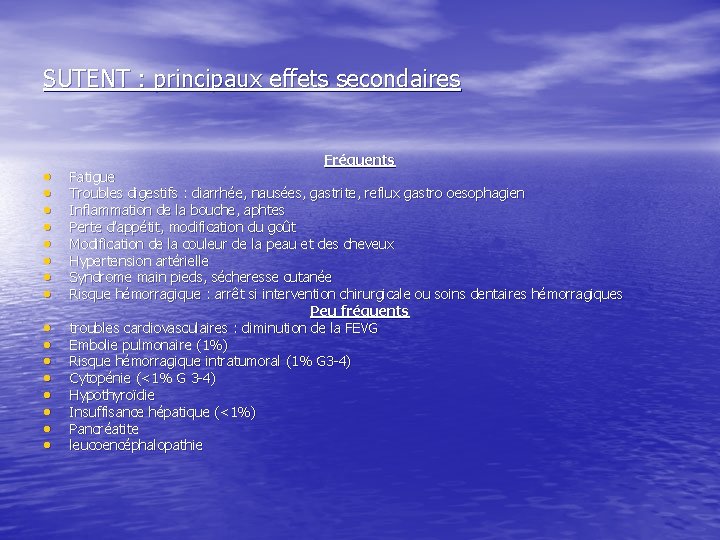 SUTENT : principaux effets secondaires

Fréquents

- Fatigue
- Troubles digestifs : diarrhée, nausées, gastrite, reflux gastro oesophagien
- Inflammation de la bouche, aphtes
- Perte d'appétit, modification du goût
- Modification de la couleur de la peau et des cheveux
- Hypertension artérielle
- Syndrome main pieds, sécheresse cutanée
- Risque hémorragique : arrêt si intervention chirurgicale ou soins dentaires hémorragiques

Peu fréquents

- troubles cardiovasculaires : diminution de la FEVG
- Embolie pulmonaire (1%)
- Risque hémorragique intratumoral (1% G3-4)
- Cytopénie (<1% G 3-4)
- Hypothyroïdie
- Insuffisance hépatique (<1%)
- Pancréatite
- leucoencéphalopathie